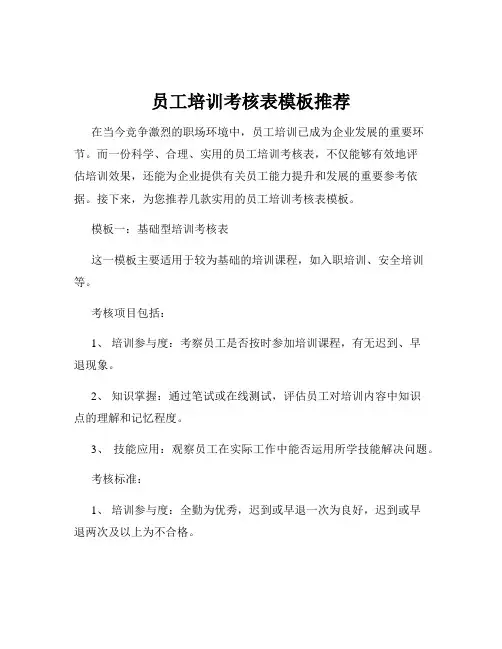 员工培训考核表模板推荐

在当今竞争激烈的职场环境中，员工培训已成为企业发展的重要环节。而一份科学、合理、实用的员工培训考核表，不仅能够有效地评估培训效果，还能为企业提供有关员工能力提升和发展的重要参考依据。接下来，为您推荐几款实用的员工培训考核表模板。

模板一：基础型培训考核表

这一模板主要适用于较为基础的培训课程，如入职培训、安全培训等。

考核项目包括：

1、 培训参与度：考察员工是否按时参加培训课程，有无迟到、早退现象。

2、 知识掌握：通过笔试或在线测试，评估员工对培训内容中知识点的理解和记忆程度。

3、 技能应用：观察员工在实际工作中能否运用所学技能解决问题。

考核标准：

1、 培训参与度：全勤为优秀，迟到或早退一次为良好，迟到或早退两次及以上为不合格。